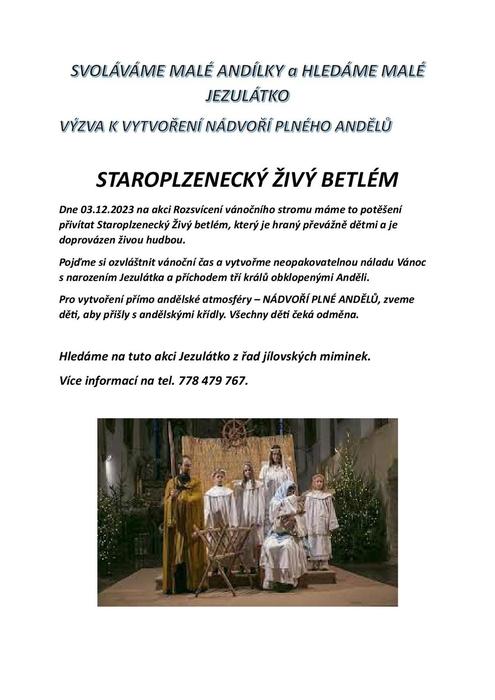 SVOLÁVÁME MALÉ ANDÍLKY a HLEDÁME MALÉ JEZULÁTKO

VÝZVA K VYTVOŘENÍ NÁDVOŘÍ PLNÉHO ANDĚLŮ

STAROPLZENECKÝ ŽIVÝ BETLÉM

Dne 03.12.2023 na akci Rozsvícení vánočního stromu máme to potěšení přivítat Staroplzenecký Živý betlém, který je hraný převážně dětmi a je doprovázen živou hudbou.

Pojďme si ozvláštnit vánoční čas a vytvořme neopakovatelnou náladu Vánoc s narozením Jezulátka a příchodem tří králů obklopenými Anděli.

Pro vytvoření přímo andělské atmosféry – NÁDVOŘÍ PLNÉ ANDĚLŮ, zveme děti, aby přišly s andělskými křídly. Všechny děti čeká odměna.

Hledáme na tuto akci Jezulátko z řad jílovských miminek.

Více informací na tel. 778 479 767.